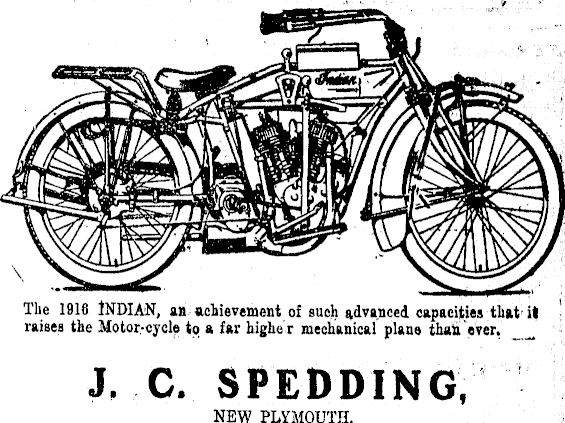 Indian

The 1916 INDIAN, an achievement of such advanced capacities that it raises the Motor-cycle to a far highe r mechanical plane than ever.

J. C. SPEDDING,

NEW PLYMOUTH.